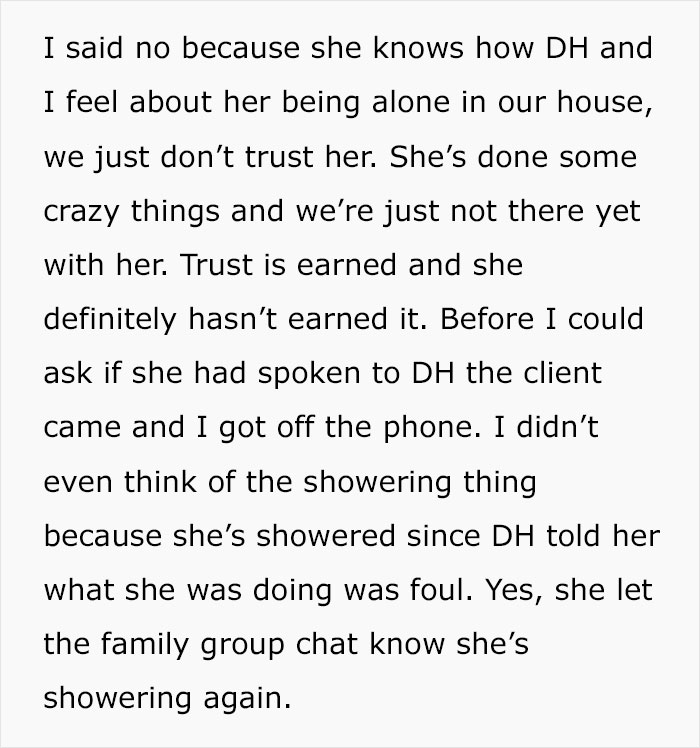 I said no because she knows how DH and I feel about her being alone in our house, we just don’t trust her. She’s done some crazy things and we’re just not there yet with her. Trust is earned and she definitely hasn’t earned it. Before I could ask if she had spoken to DH the client came and I got off the phone. I didn’t even think of the showering thing because she’s showered since DH told her what she was doing was foul. Yes, she let the family group chat know she’s showering again.